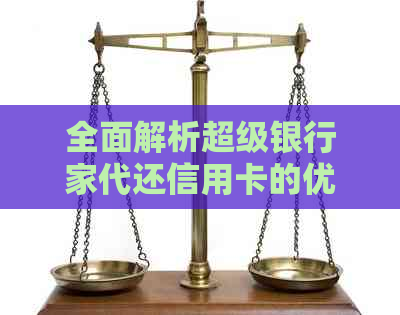 全面解析超级银行家代还信用卡的优